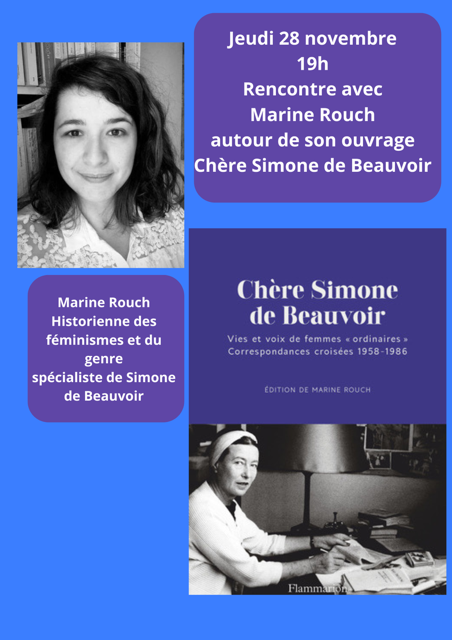 Jeudi 28 novembre
19h
Rencontre avec
Marine Rouch
autour de son ouvrage
Chère Simone de Beauvoir

Marine Rouch
Historienne des
féminismes et du
genre
spécialiste de Simone
de Beauvoir

Chère Simone
de Beauvoir

Vies et voix de femmes « ordinaires »
Correspondances croisées 1958-1986

ÉDITION DE MARINE ROUCH

Flammarion